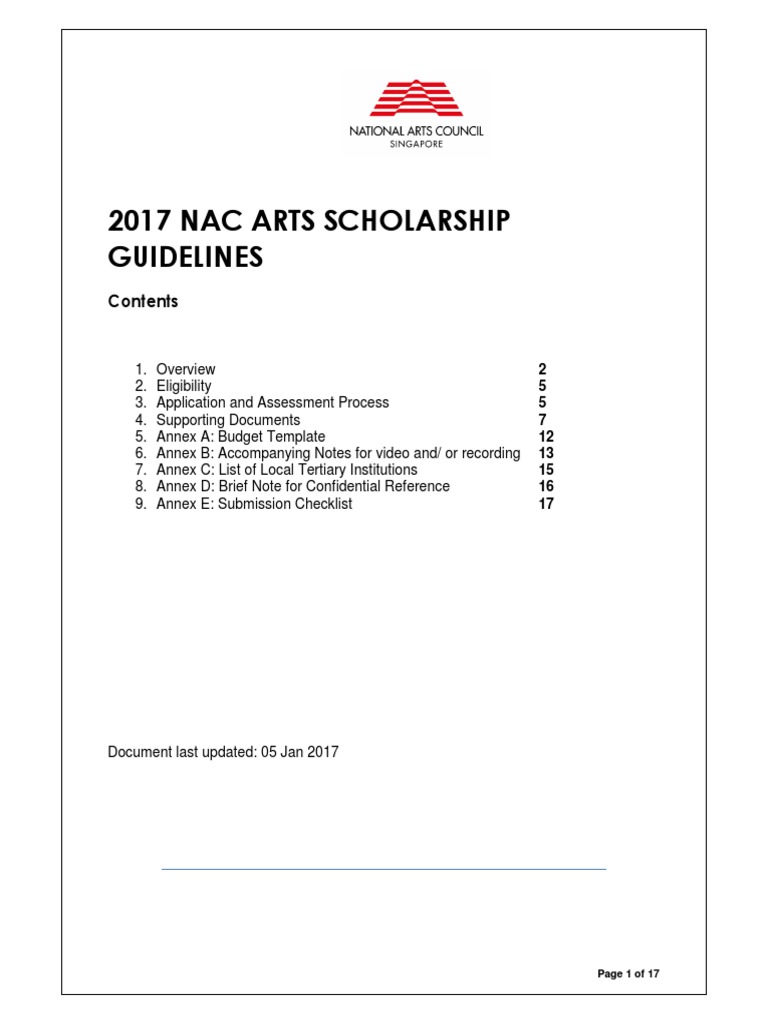 NATIONAL ARTS COUNCIL
SINGAPORE

2017 NAC ARTS SCHOLARSHIP GUIDELINES

Contents

1. Overview 2
2. Eligibility 5
3. Application and Assessment Process 5
4. Supporting Documents 7
5. Annex A: Budget Template 12
6. Annex B: Accompanying Notes for video and/ or recording 13
7. Annex C: List of Local Tertiary Institutions 15
8. Annex D: Brief Note for Confidential Reference 16
9. Annex E: Submission Checklist 17

Document last updated: 05 Jan 2017

Page 1 of 17